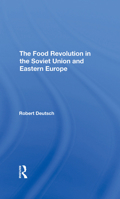 The Food Revolution in the Soviet Union and Eastern Europe

Robert Deutsch

R